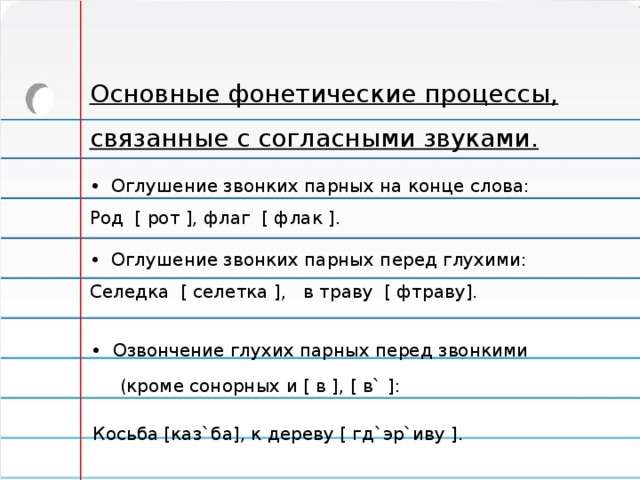 Основные фонетические процессы, связанные с согласными звуками.

• Оглушение звонких парных на конце слова:

Род [ рот ], флаг [ флак ].

• Оглушение звонких парных перед глухими:

Селедка [ селетка ], в траву [ фтраву].

• Озвончение глухих парных перед звонкими (кроме сонорных и [ в ], [ в` ]:

Косьба [каз`ба], к дереву [ гд`эр`иву ].